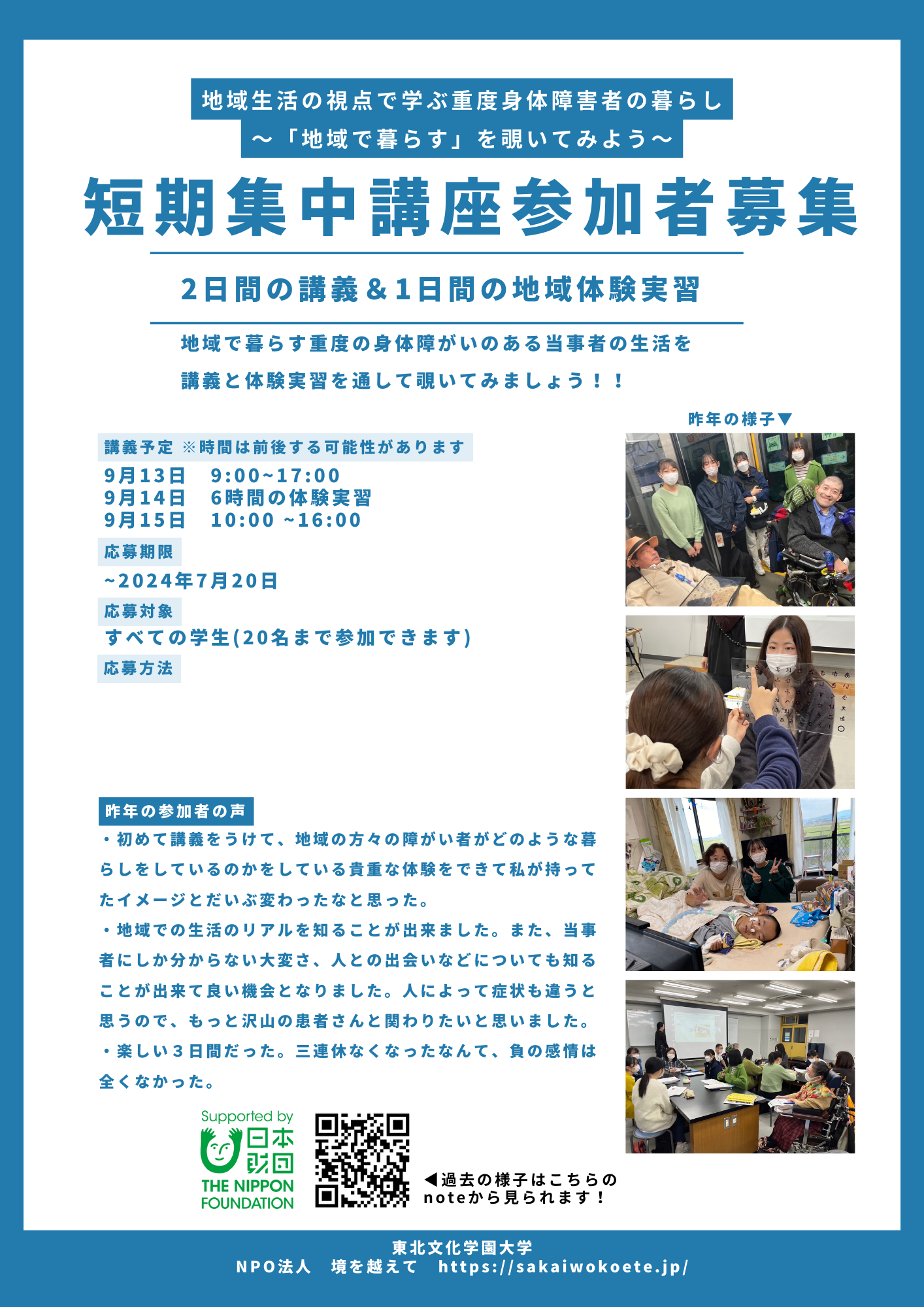 地域生活の視点で学ぶ重度身体障害者の暮らし
～「地域で暮らす」を覗いてみよう～

短期集中講座参加者募集

2日間の講義＆1日間の地域体験実習

地域で暮らす重度の身体障がいのある当事者の生活を
講義と体験実習を通して覗いてみましょう！！

昨年の様子▼

講義予定 ※時間は前後する可能性があります
9月13日　9:00~17:00
9月14日　6時間の体験実習
9月15日　10:00 ~16:00

応募期限
~2024年7月20日

応募対象
すべての学生(20名まで参加できます)

応募方法

昨年の参加者の声
・初めて講義をうけて、地域の方々の障がい者がどのような暮らしをしているのかをしている貴重な体験をできて私が持ってたイメージとだいぶ変わったなと思った。
・地域での生活のリアルを知ることが出来ました。また、当事者にしか分からない大変さ、人との出会いなどについても知ることが出来て良い機会となりました。人によって症状も違うと思うので、もっと沢山の患者さんと関わりたいと思いました。
・楽しい３日間だった。三連休なくなったなんて、負の感情は全くなかった。

Supported by
日本財団
THE NIPPON FOUNDATION

◀過去の様子はこちらのnoteから見られます！

東北文化学園大学
NPO法人　境を越えて　https://sakaiwokoete.jp/